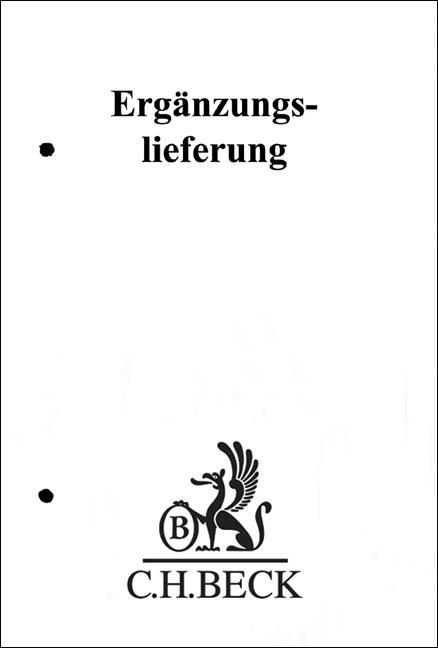 Ergänzungslieferung

B

C.H.BECK